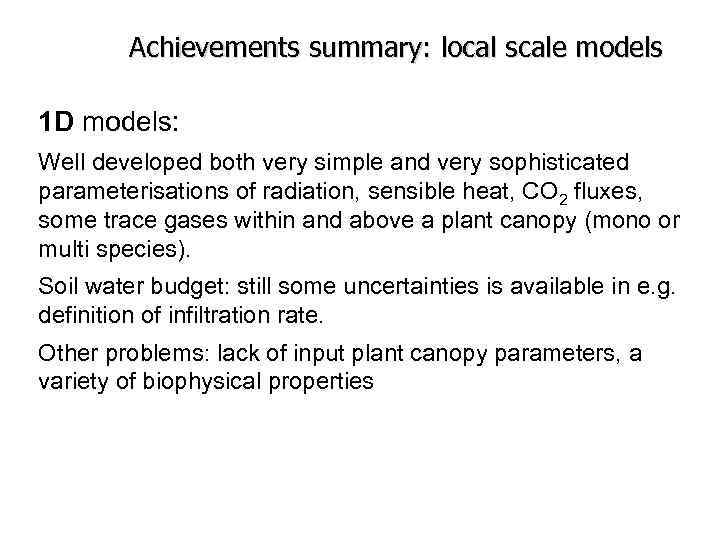 Achievements summary: local scale models

1D models:

Well developed both very simple and very sophisticated parameterisations of radiation, sensible heat, $CO_2$ fluxes, some trace gases within and above a plant canopy (mono or multi species).

Soil water budget: still some uncertainties is available in e.g. definition of infiltration rate.

Other problems: lack of input plant canopy parameters, a variety of biophysical properties